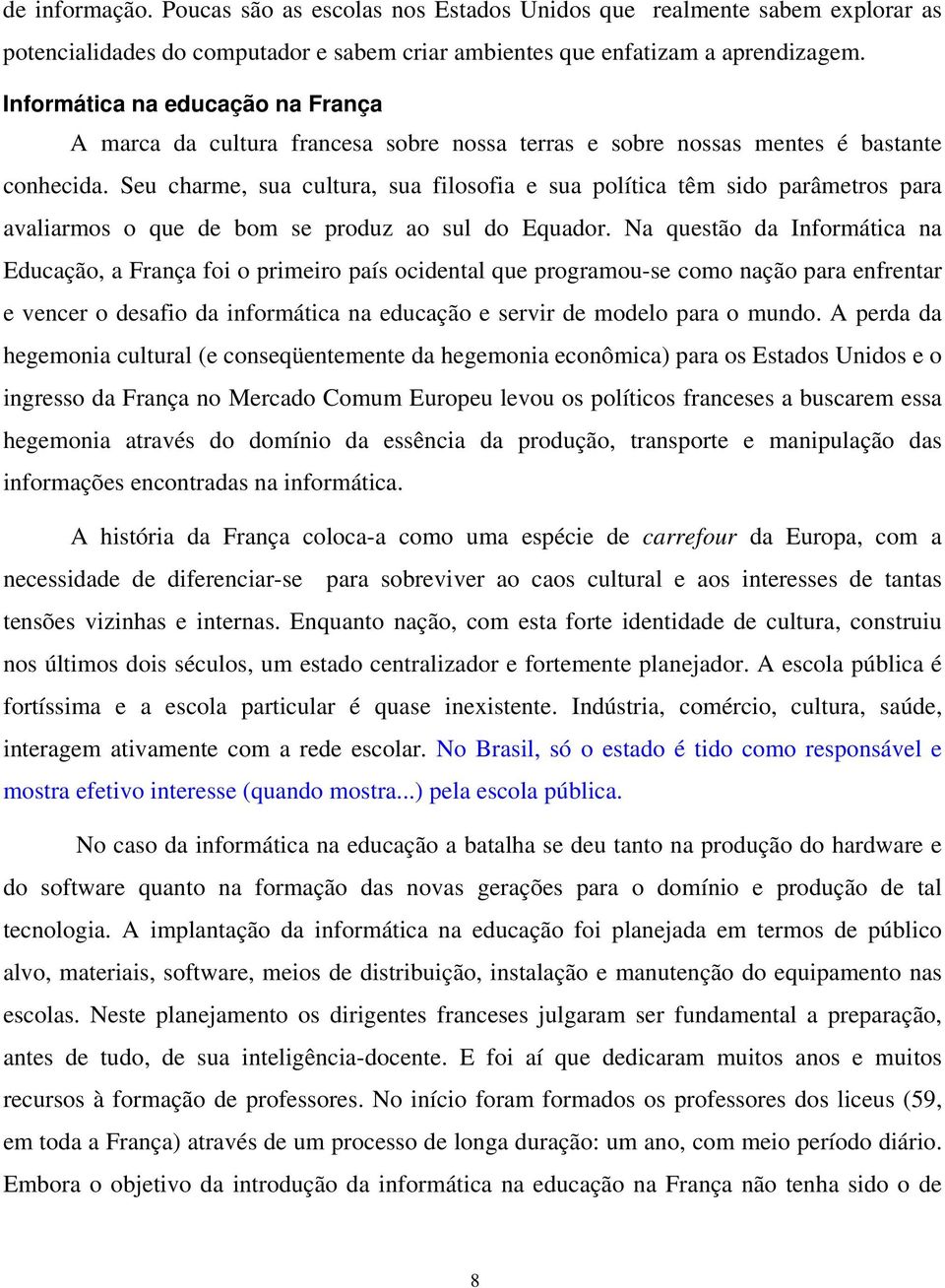 de informação. Poucas são as escolas nos Estados Unidos que realmente sabem explorar as potencialidades do computador e sabem criar ambientes que enfatizam a aprendizagem.

Informática na educação na França

A marca da cultura francesa sobre nossa terras e sobre nossas mentes é bastante conhecida. Seu charme, sua cultura, sua filosofia e sua política têm sido parâmetros para avaliarmos o que de bom se produz ao sul do Equador. Na questão da Informática na Educação, a França foi o primeiro país ocidental que programou-se como nação para enfrentar e vencer o desafio da informática na educação e servir de modelo para o mundo. A perda da hegemonia cultural (e conseqüentemente da hegemonia econômica) para os Estados Unidos e o ingresso da França no Mercado Comum Europeu levou os políticos franceses a buscarem essa hegemonia através do domínio da essência da produção, transporte e manipulação das informações encontradas na informática.

A história da França coloca-a como uma espécie de carrefour da Europa, com a necessidade de diferenciar-se para sobreviver ao caos cultural e aos interesses de tantas tensões vizinhas e internas. Enquanto nação, com esta forte identidade de cultura, construiu nos últimos dois séculos, um estado centralizador e fortemente planejador. A escola pública é fortíssima e a escola particular é quase inexistente. Indústria, comércio, cultura, saúde, interagem ativamente com a rede escolar. No Brasil, só o estado é tido como responsável e mostra efetivo interesse (quando mostra...) pela escola pública.

No caso da informática na educação a batalha se deu tanto na produção do hardware e do software quanto na formação das novas gerações para o domínio e produção de tal tecnologia. A implantação da informática na educação foi planejada em termos de público alvo, materiais, software, meios de distribuição, instalação e manutenção do equipamento nas escolas. Neste planejamento os dirigentes franceses julgaram ser fundamental a preparação, antes de tudo, de sua inteligência-docente. E foi aí que dedicaram muitos anos e muitos recursos à formação de professores. No início foram formados os professores dos liceus (59, em toda a França) através de um processo de longa duração: um ano, com meio período diário. Embora o objetivo da introdução da informática na educação na França não tenha sido o de

8